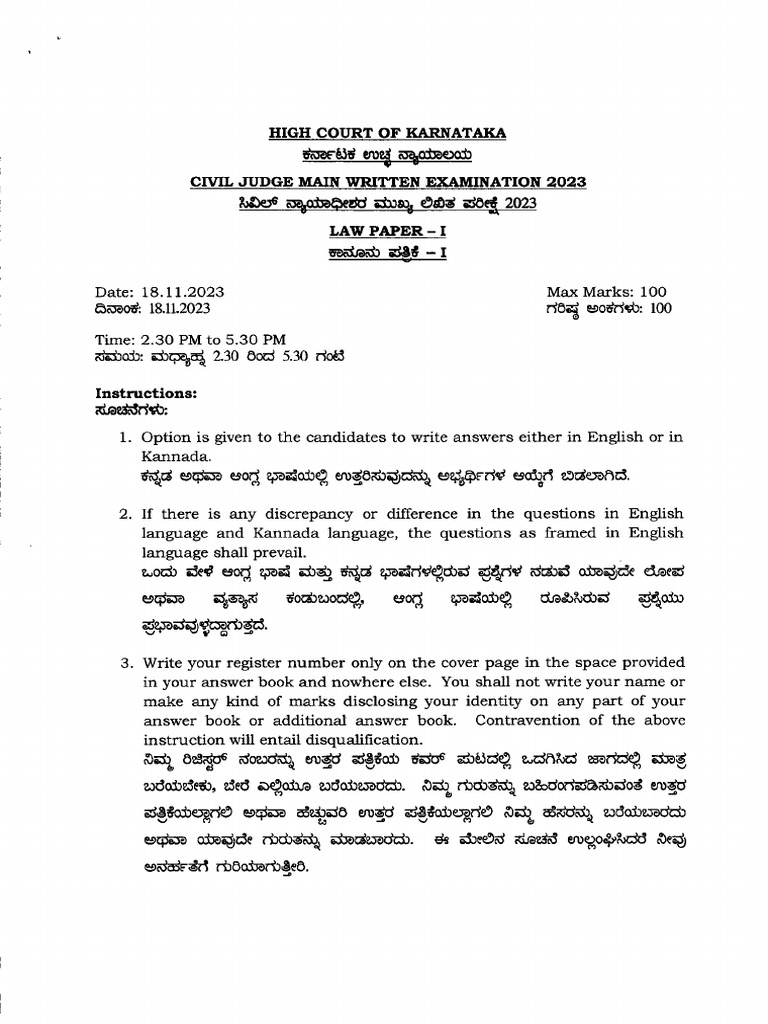 HIGH COURT OF KARNATAKA
ಕರ್ನಾಟಕ ಉಚ್ಚ ನ್ಯಾಯಾಲಯ
CIVIL JUDGE MAIN WRITTEN EXAMINATION 2023
ಸಿವಿಲ್ ನ್ಯಾಯಾಧೀಶರ ಮುಖ್ಯ ಲಿಖಿತ ಪರೀಕ್ಷೆ 2023
LAW PAPER – I
ಕಾನೂನು ಪತ್ರಿಕೆ – I

Date: 18.11.2023
ದಿನಾಂಕ: 18.11.2023

Max Marks: 100
ಗರಿಷ್ಠ ಅಂಕಗಳು: 100

Time: 2.30 PM to 5.30 PM
ಸಮಯ: ಮಧ್ಯಾಹ್ನ 2.30 ರಿಂದ 5.30 ಗಂಟೆ

Instructions:
ಸೂಚನೆಗಳು:

1. Option is given to the candidates to write answers either in English or in Kannada.
ಕನ್ನಡ ಅಥವಾ ಆಂಗ್ಲ ಭಾಷೆಯಲ್ಲಿ ಉತ್ತರಿಸುವುದನ್ನು ಅಭ್ಯರ್ಥಿಗಳ ಆಯ್ಕೆಗೆ ಬಿಡಲಾಗಿದೆ.

2. If there is any discrepancy or difference in the questions in English language and Kannada language, the questions as framed in English language shall prevail.
ಒಂದು ವೇಳೆ ಆಂಗ್ಲ ಭಾಷೆ ಮತ್ತು ಕನ್ನಡ ಭಾಷೆಗಳಲ್ಲಿರುವ ಪ್ರಶ್ನೆಗಳ ನಡುವೆ ಯಾವುದೇ ಲೋಪ ಅಥವಾ ವ್ಯತ್ಯಾಸ ಕಂಡುಬಂದಲ್ಲಿ, ಆಂಗ್ಲ ಭಾಷೆಯಲ್ಲಿ ರೂಪಿಸಿರುವ ಪ್ರಶ್ನೆಯು ಪ್ರಭಾವವುಳ್ಳದ್ದಾಗುತ್ತದೆ.

3. Write your register number only on the cover page in the space provided in your answer book and nowhere else. You shall not write your name or make any kind of marks disclosing your identity on any part of your answer book or additional answer book. Contravention of the above instruction will entail disqualification.
ನಿಮ್ಮ ರಿಜಿಸ್ಟರ್ ನಂಬರನ್ನು ಉತ್ತರ ಪತ್ರಿಕೆಯ ಕವರ್ ಪುಟದಲ್ಲಿ ಒದಗಿಸಿದ ಜಾಗದಲ್ಲಿ ಮಾತ್ರ ಬರೆಯಬೇಕು, ಬೇರೆ ಎಲ್ಲಿಯೂ ಬರೆಯಬಾರದು. ನಿಮ್ಮ ಗುರುತನ್ನು ಬಹಿರಂಗಪಡಿಸುವಂತೆ ಉತ್ತರ ಪತ್ರಿಕೆಯಲ್ಲಾಗಲಿ ಅಥವಾ ಹೆಚ್ಚುವರಿ ಉತ್ತರ ಪತ್ರಿಕೆಯಲ್ಲಾಗಲಿ ನಿಮ್ಮ ಹೆಸರನ್ನು ಬರೆಯಬಾರದು ಅಥವಾ ಯಾವುದೇ ಗುರುತನ್ನು ಮಾಡಬಾರದು. ಈ ಮೇಲಿನ ಸೂಚನೆ ಉಲ್ಲಂಘಿಸಿದರೆ ನೀವು ಅನರ್ಹತೆಗೆ ಗುರಿಯಾಗುತ್ತೀರಿ.